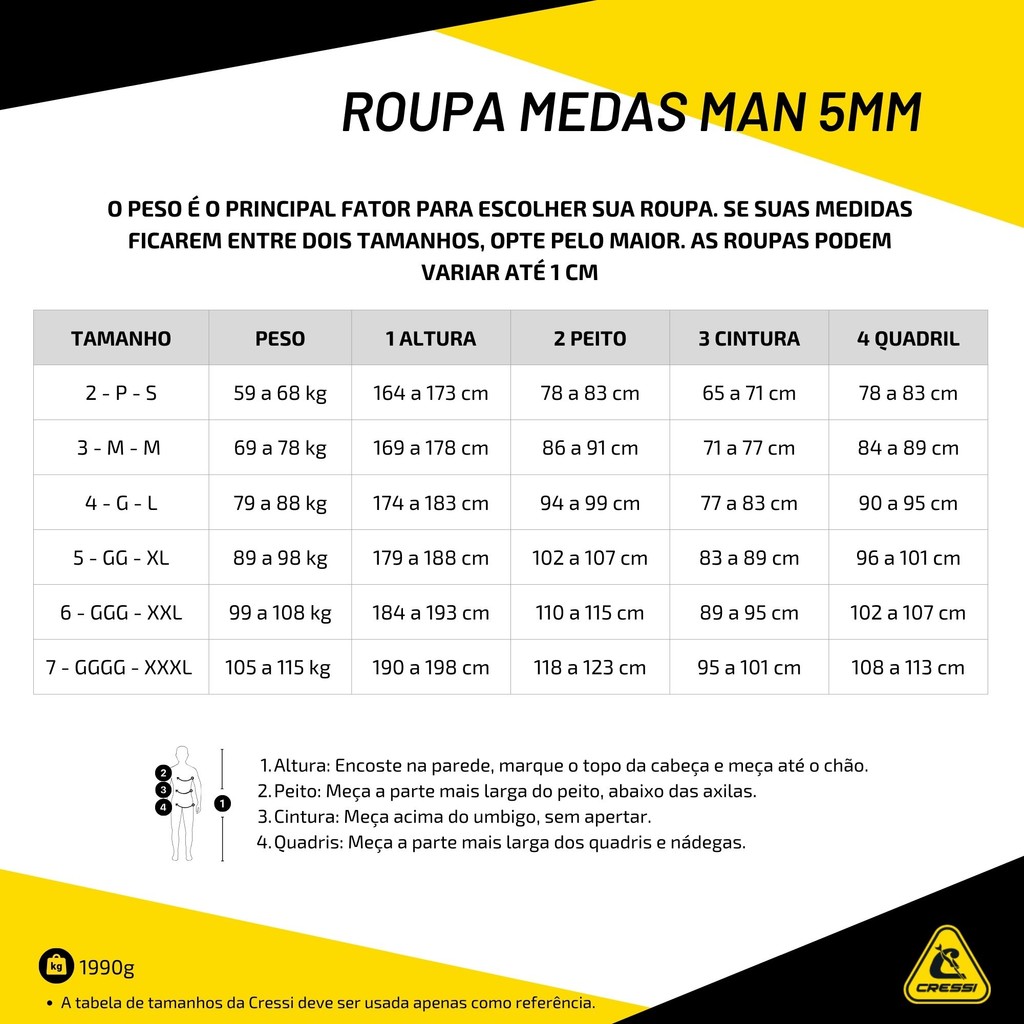 ROUPA MEDAS MAN 5MM

O PESO É O PRINCIPAL FATOR PARA ESCOLHER SUA ROUPA. SE SUAS MEDIDAS FICAREM ENTRE DOIS TAMANHOS, OPTE PELO MAIOR. AS ROUPAS PODEM VARIAR ATÉ 1 CM

| TAMANHO | PESO | 1 ALTURA | 2 PEITO | 3 CINTURA | 4 QUADRIL |
|---|---|---|---|---|---|
| 2 - P - S | 59 a 68 kg | 164 a 173 cm | 78 a 83 cm | 65 a 71 cm | 78 a 83 cm |
| 3 - M - M | 69 a 78 kg | 169 a 178 cm | 86 a 91 cm | 71 a 77 cm | 84 a 89 cm |
| 4 - G - L | 79 a 88 kg | 174 a 183 cm | 94 a 99 cm | 77 a 83 cm | 90 a 95 cm |
| 5 - GG - XL | 89 a 98 kg | 179 a 188 cm | 102 a 107 cm | 83 a 89 cm | 96 a 101 cm |
| 6 - GGG - XXL | 99 a 108 kg | 184 a 193 cm | 110 a 115 cm | 89 a 95 cm | 102 a 107 cm |
| 7 - GGGG - XXXL | 105 a 115 kg | 190 a 198 cm | 118 a 123 cm | 95 a 101 cm | 108 a 113 cm |

2
3
4
1

1. Altura: Encoste na parede, marque o topo da cabeça e meça até o chão.
2. Peito: Meça a parte mais larga do peito, abaixo das axilas.
3. Cintura: Meça acima do umbigo, sem apertar.
4. Quadris: Meça a parte mais larga dos quadris e nádegas.

kg 1990g

• A tabela de tamanhos da Cressi deve ser usada apenas como referência.

CRESSI